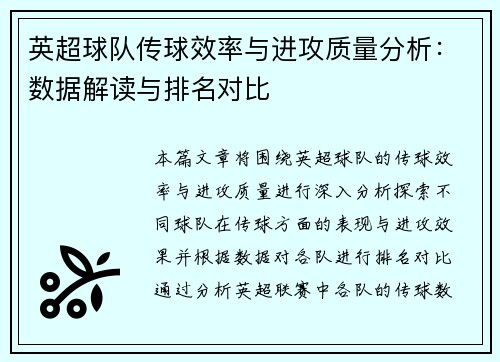 英超球队传球效率与进攻质量分析：数据解读与排名对比

本篇文章将围绕英超球队的传球效率与进攻质量进行深入分析探索不同球队在传球方面的表现与进攻效果并根据数据对各队进行排名对比通过分析英超联赛中各队的传球数